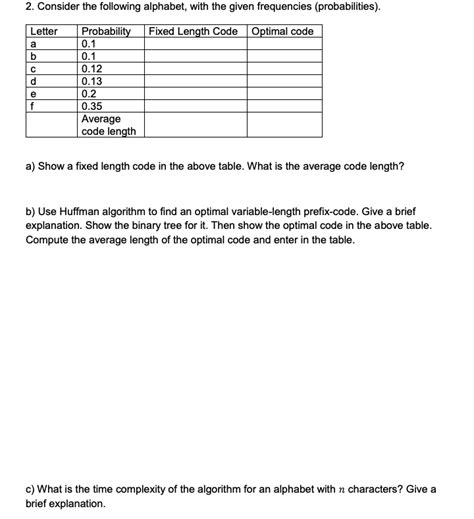 2. Consider the following alphabet, with the given frequencies (probabilities).

| Letter | Probability | Fixed Length Code | Optimal code |
|---|---|---|---|
| a | 0.1 | | |
| b | 0.1 | | |
| c | 0.12 | | |
| d | 0.13 | | |
| e | 0.2 | | |
| f | 0.35 | | |
| | Average code length | | |

a) Show a fixed length code in the above table. What is the average code length?

b) Use Huffman algorithm to find an optimal variable-length prefix-code. Give a brief explanation. Show the binary tree for it. Then show the optimal code in the above table. Compute the average length of the optimal code and enter in the table.

c) What is the time complexity of the algorithm for an alphabet with $n$ characters? Give a brief explanation.